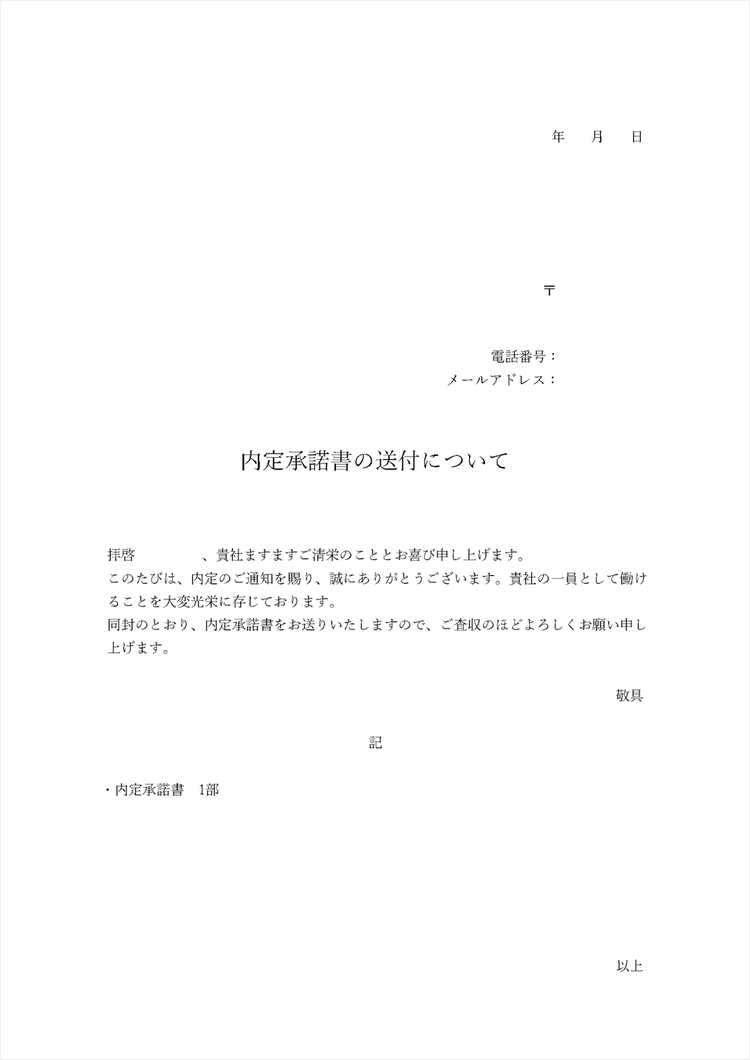 年　月　日

〒

電話番号：
メールアドレス：

内定承諾書の送付について

拝啓　　　　、貴社ますますご清栄のこととお喜び申し上げます。
このたびは、内定のご通知を賜り、誠にありがとうございます。貴社の一員として働けることを大変光栄に存じております。
同封のとおり、内定承諾書をお送りいたしますので、ご査収のほどよろしくお願い申し上げます。

敬具

記

・内定承諾書　1部

以上